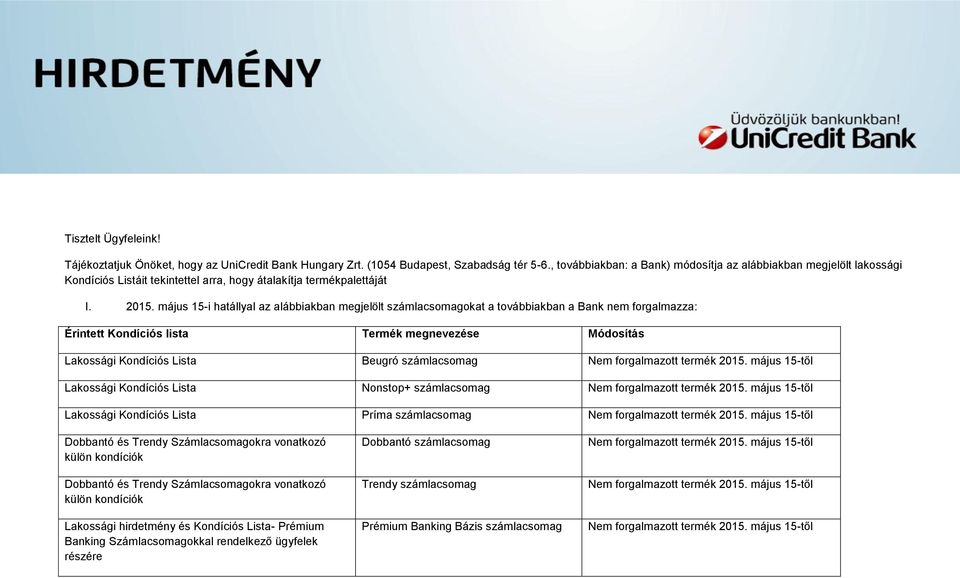 HIRDETMÉNY

Üdvözöljük bankunkban!
UniCredit Bank

Tisztelt Ügyfeleink!

Tájékoztatjuk Önöket, hogy az UniCredit Bank Hungary Zrt. (1054 Budapest, Szabadság tér 5-6., továbbiakban: a Bank) módosítja az alábbiakban megjelölt lakossági Kondíciós Listáit tekintettel arra, hogy átalakítja termékpalettáját

I. 2015. május 15-i hatállyal az alábbiakban megjelölt számlacsomagokat a továbbiakban a Bank nem forgalmazza:

| Érintett Kondíciós lista | Termék megnevezése | Módosítás |
|---|---|---|
| Lakossági Kondíciós Lista | Beugró számlacsomag | Nem forgalmazott termék 2015. május 15-től |
| Lakossági Kondíciós Lista | Nonstop+ számlacsomag | Nem forgalmazott termék 2015. május 15-től |
| Lakossági Kondíciós Lista | Príma számlacsomag | Nem forgalmazott termék 2015. május 15-től |
| Dobbantó és Trendy Számlacsomagokra vonatkozó külön kondíciók | Dobbantó számlacsomag | Nem forgalmazott termék 2015. május 15-től |
| Dobbantó és Trendy Számlacsomagokra vonatkozó külön kondíciók | Trendy számlacsomag | Nem forgalmazott termék 2015. május 15-től |
| Lakossági hirdetmény és Kondíciós Lista- Prémium Banking Számlacsomagokkal rendelkező ügyfelek részére | Prémium Banking Bázis számlacsomag | Nem forgalmazott termék 2015. május 15-től |